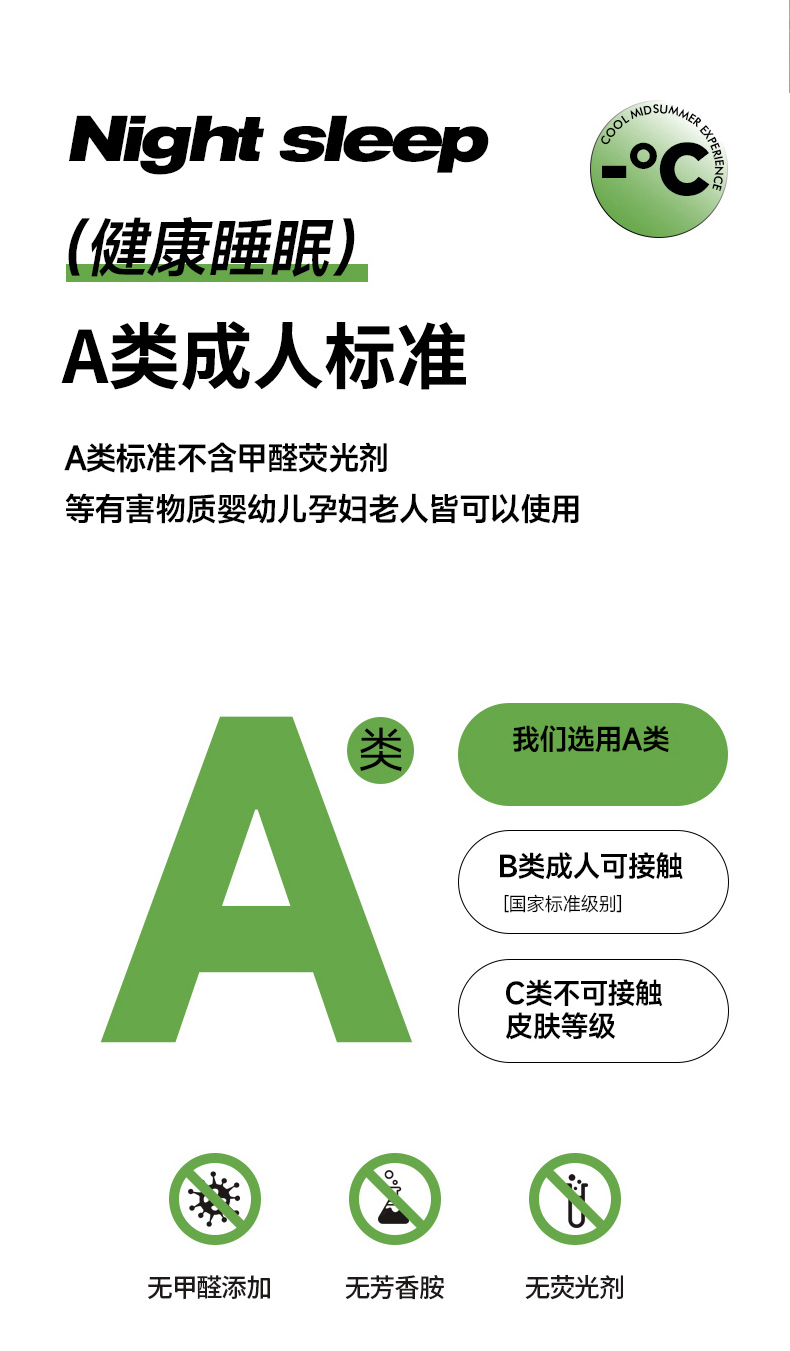 Night sleep

COOL MIDSUMMER EXPERIENCE
-°C

(健康睡眠)

A类成人标准

A类标准不含甲醛荧光剂
等有害物质婴幼儿孕妇老人皆可以使用

A
类

我们选用A类

B类成人可接触
[国家标准级别]

C类不可接触
皮肤等级

无甲醛添加

无芳香胺

无荧光剂